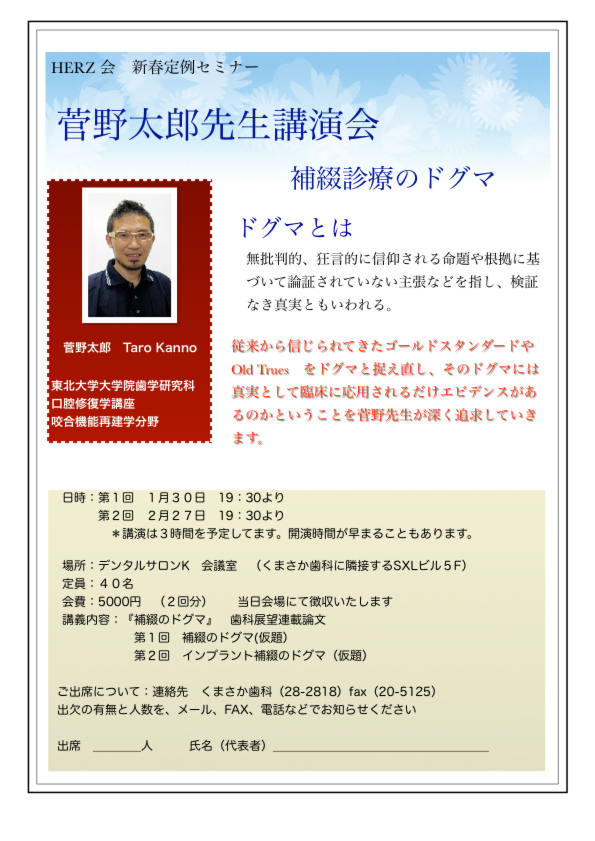 HERZ会 新春定例セミナー

菅野太郎先生講演会

補綴診療のドグマ

菅野太郎 Taro Kanno

東北大学大学院歯学研究科
口腔修復学講座
咬合機能再建学分野

ドグマとは

無批判的、狂言的に信仰される命題や根拠に基づいて論証されていない主張などを指し、検証なき真実ともいわれる。

従来から信じられてきたゴールドスタンダードやOld Trues をドグマと捉え直し、そのドグマには真実として臨床に応用されるだけエビデンスがあるのかということを菅野先生が深く追求していきます。

日時：第1回 1月30日 19：30より
第2回 2月27日 19：30より
＊講演は3時間を予定してます。開演時間が早まることもあります。

場所：デンタルサロンK 会議室 （くまさか歯科に隣接するSXLビル5F）
定員：40名
会費：5000円 （2回分） 当日会場にて徴収いたします
講義内容：『補綴のドグマ』 歯科展望連載論文
第1回 補綴のドグマ(仮題)
第2回 インプラント補綴のドグマ（仮題）

ご出席について：連絡先 くまさか歯科（28-2818）fax（20-5125）
出欠の有無と人数を、メール、FAX、電話などでお知らせください

出席 ____人 氏名（代表者）____